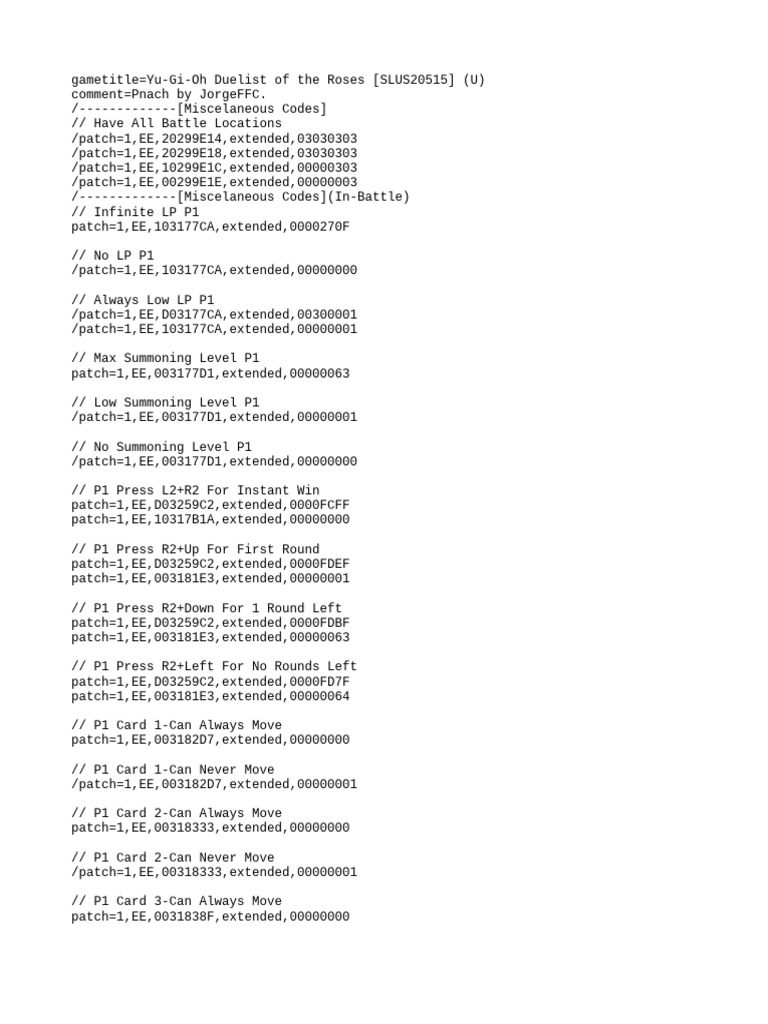 gametitle=Yu-Gi-Oh Duelist of the Roses [SLUS20515] (U)
comment=Pnach by JorgeFFC.
/-------------[Miscelaneous Codes]
// Have All Battle Locations
/patch=1,EE,20299E14,extended,03030303
/patch=1,EE,20299E18,extended,03030303
/patch=1,EE,10299E1C,extended,00000303
/patch=1,EE,00299E1E,extended,00000003
/-------------[Miscelaneous Codes](In-Battle)
// Infinite LP P1
patch=1,EE,103177CA,extended,0000270F

// No LP P1
/patch=1,EE,103177CA,extended,00000000

// Always Low LP P1
/patch=1,EE,D03177CA,extended,00300001
/patch=1,EE,103177CA,extended,00000001

// Max Summoning Level P1
patch=1,EE,003177D1,extended,00000063

// Low Summoning Level P1
/patch=1,EE,003177D1,extended,00000001

// No Summoning Level P1
/patch=1,EE,003177D1,extended,00000000

// P1 Press L2+R2 For Instant Win
patch=1,EE,D03259C2,extended,0000FCFF
patch=1,EE,10317B1A,extended,00000000

// P1 Press R2+Up For First Round
patch=1,EE,D03259C2,extended,0000FDEF
patch=1,EE,003181E3,extended,00000001

// P1 Press R2+Down For 1 Round Left
patch=1,EE,D03259C2,extended,0000FDBF
patch=1,EE,003181E3,extended,00000063

// P1 Press R2+Left For No Rounds Left
patch=1,EE,D03259C2,extended,0000FD7F
patch=1,EE,003181E3,extended,00000064

// P1 Card 1-Can Always Move
patch=1,EE,003182D7,extended,00000000

// P1 Card 1-Can Never Move
/patch=1,EE,003182D7,extended,00000001

// P1 Card 2-Can Always Move
patch=1,EE,00318333,extended,00000000

// P1 Card 2-Can Never Move
/patch=1,EE,00318333,extended,00000001

// P1 Card 3-Can Always Move
patch=1,EE,0031838F,extended,00000000